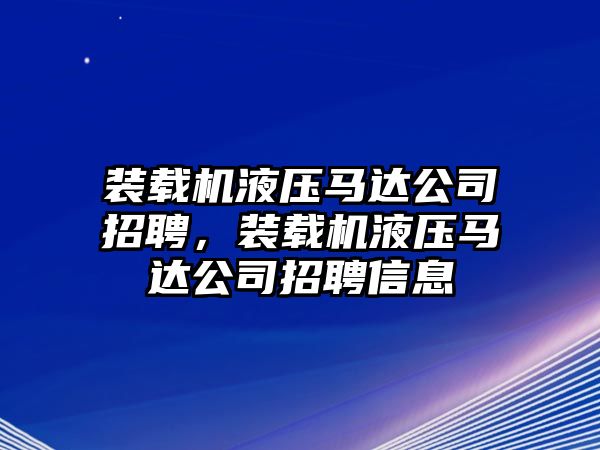 装载机液压马达公司招聘，装载机液压马达公司招聘信息